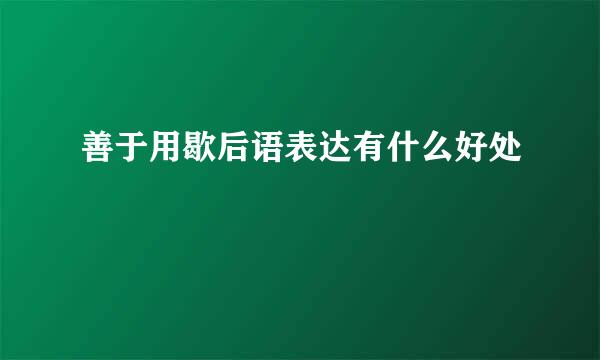 善于用歇后语表达有什么好处